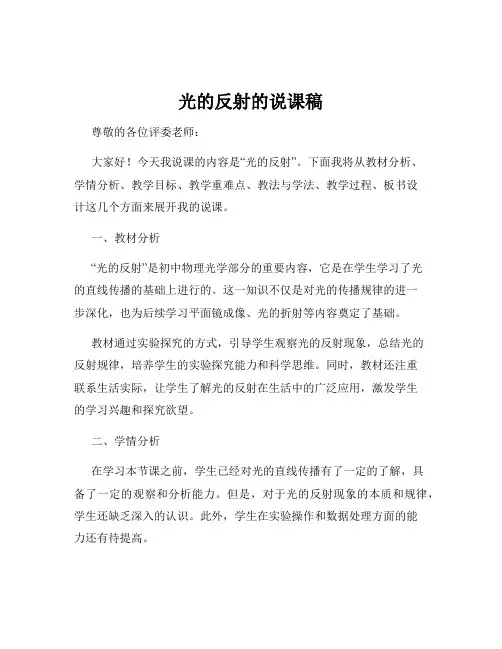 光的反射的说课稿

尊敬的各位评委老师：

大家好！今天我说课的内容是“光的反射”。下面我将从教材分析、学情分析、教学目标、教学重难点、教法与学法、教学过程、板书设计这几个方面来展开我的说课。

一、教材分析

“光的反射”是初中物理光学部分的重要内容，它是在学生学习了光的直线传播的基础上进行的。这一知识不仅是对光的传播规律的进一步深化，也为后续学习平面镜成像、光的折射等内容奠定了基础。

教材通过实验探究的方式，引导学生观察光的反射现象，总结光的反射规律，培养学生的实验探究能力和科学思维。同时，教材还注重联系生活实际，让学生了解光的反射在生活中的广泛应用，激发学生的学习兴趣和探究欲望。

二、学情分析

在学习本节课之前，学生已经对光的直线传播有了一定的了解，具备了一定的观察和分析能力。但是，对于光的反射现象的本质和规律，学生还缺乏深入的认识。此外，学生在实验操作和数据处理方面的能力还有待提高。